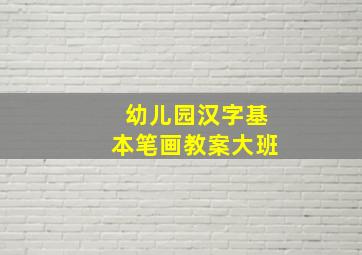 幼儿园汉字基本笔画教案大班